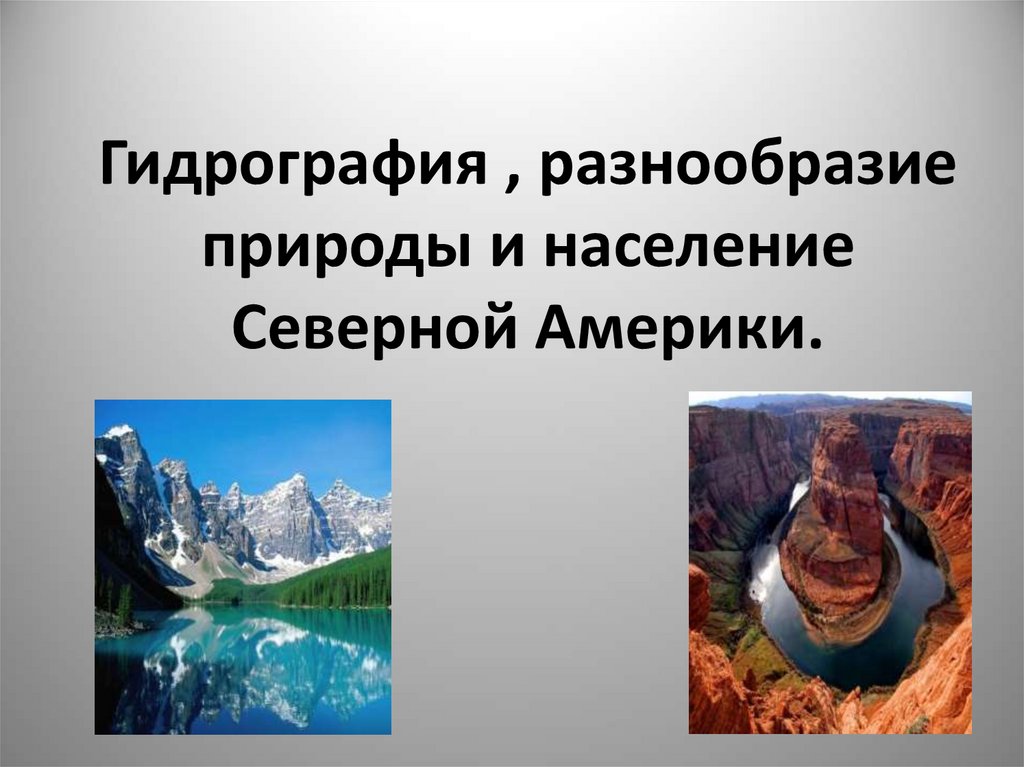 Гидрография , разнообразие природы и население Северной Америки.